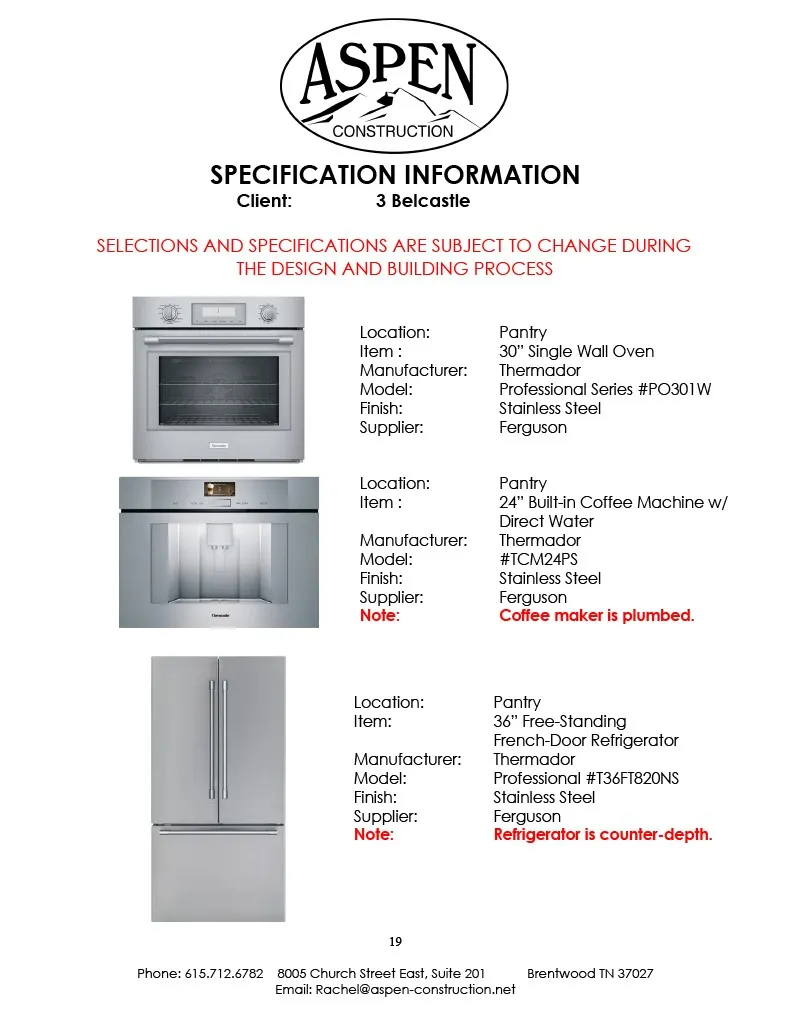 ASPEN
CONSTRUCTION

SPECIFICATION INFORMATION
Client: 3 Belcastle

SELECTIONS AND SPECIFICATIONS ARE SUBJECT TO CHANGE DURING THE DESIGN AND BUILDING PROCESS

Location: Pantry
Item : 30" Single Wall Oven
Manufacturer: Thermador
Model: Professional Series #PO301W
Finish: Stainless Steel
Supplier: Ferguson

Location: Pantry
Item : 24" Built-in Coffee Machine w/ Direct Water
Manufacturer: Thermador
Model: #TCM24PS
Finish: Stainless Steel
Supplier: Ferguson
Note: Coffee maker is plumbed.

Location: Pantry
Item: 36" Free-Standing French-Door Refrigerator
Manufacturer: Thermador
Model: Professional #T36FT820NS
Finish: Stainless Steel
Supplier: Ferguson
Note: Refrigerator is counter-depth.

19

Phone: 615.712.6782 8005 Church Street East, Suite 201 Brentwood TN 37027
Email: Rachel@aspen-construction.net